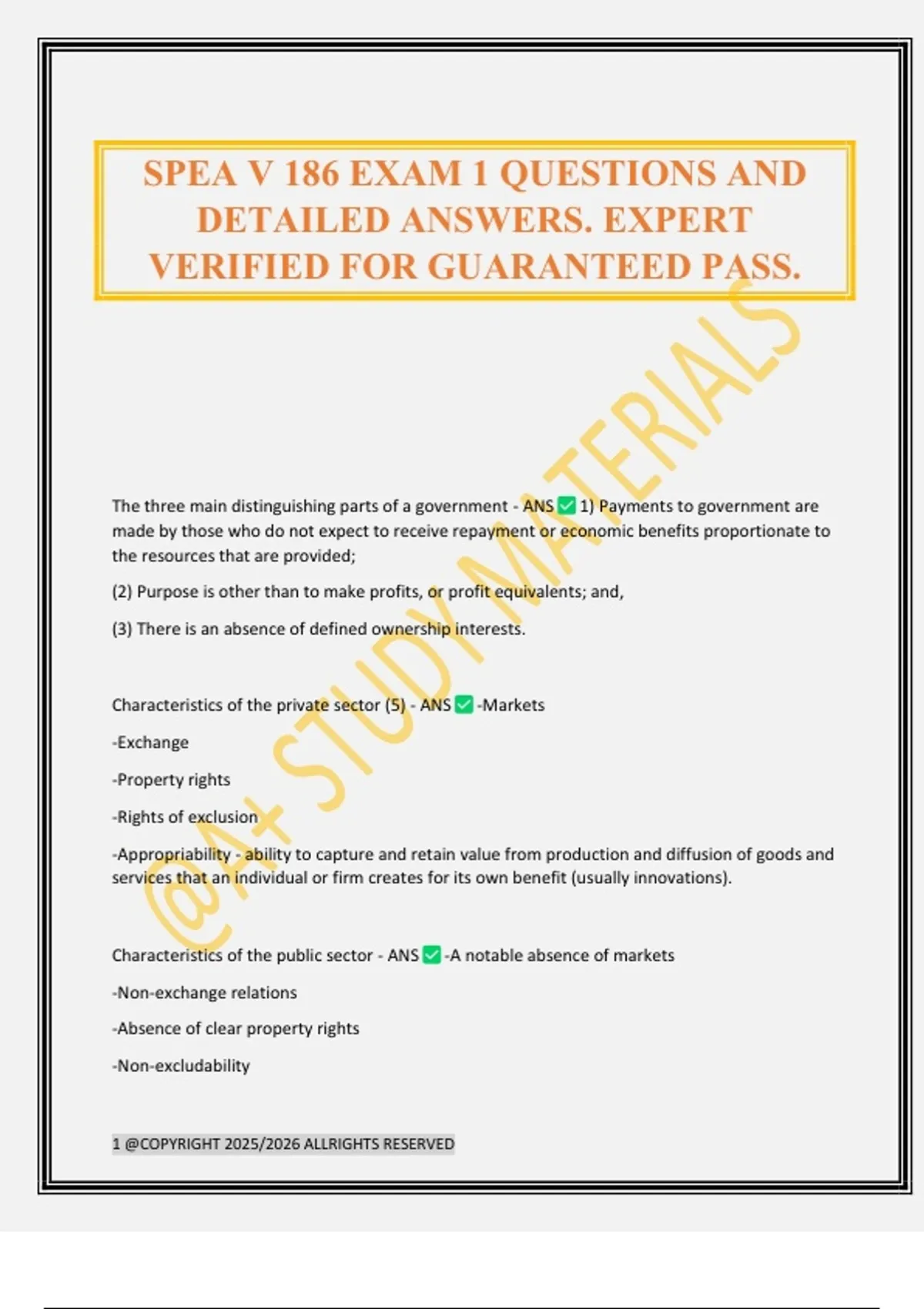 SPEA V 186 EXAM 1 QUESTIONS AND DETAILED ANSWERS. EXPERT VERIFIED FOR GUARANTEED PASS.

@A+ STUDY MATERIALS

The three main distinguishing parts of a government - ANS ✅ 1) Payments to government are made by those who do not expect to receive repayment or economic benefits proportionate to the resources that are provided;

(2) Purpose is other than to make profits, or profit equivalents; and,

(3) There is an absence of defined ownership interests.

Characteristics of the private sector (5) - ANS ✅ -Markets

-Exchange

-Property rights

-Rights of exclusion

-Appropriability - ability to capture and retain value from production and diffusion of goods and services that an individual or firm creates for its own benefit (usually innovations).

Characteristics of the public sector - ANS ✅ -A notable absence of markets

-Non-exchange relations

-Absence of clear property rights

-Non-excludability

1 @COPYRIGHT 2025/2026 ALLRIGHTS RESERVED